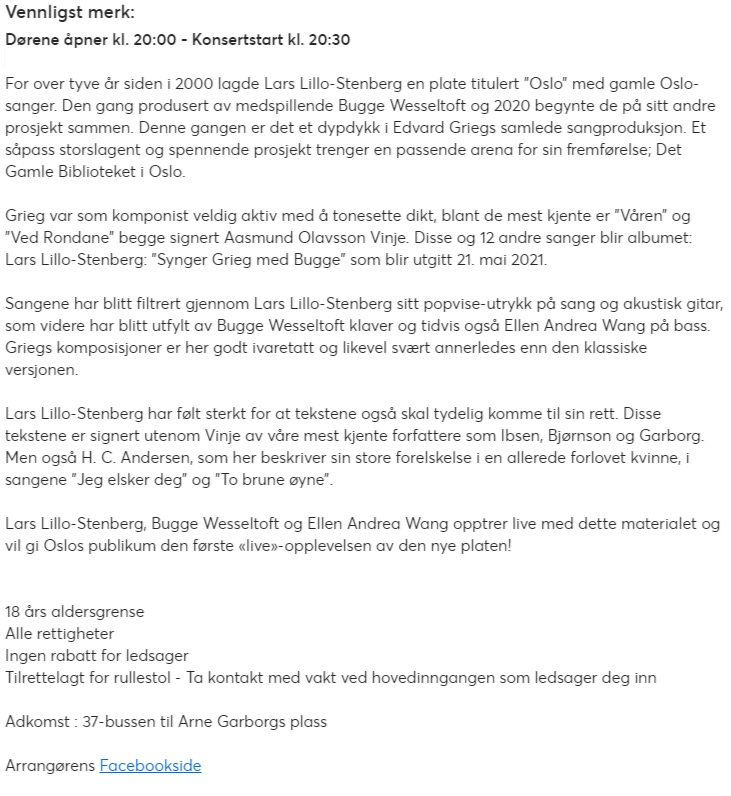 Vennligst merk:
Dørene åpner kl. 20:00 - Konsertstart kl. 20:30

For over tyve år siden i 2000 lagde Lars Lillo-Stenberg en plate titulert "Oslo" med gamle Oslo-sanger. Den gang produsert av medspillende Bugge Wesseltoft og 2020 begynte de på sitt andre prosjekt sammen. Denne gangen er det et dypdykk i Edvard Griegs samlede sangproduksjon. Et såpass storslagent og spennende prosjekt trenger en passende arena for sin fremførelse; Det Gamle Biblioteket i Oslo.

Grieg var som komponist veldig aktiv med å tonesette dikt, blant de mest kjente er "Våren" og "Ved Rondane" begge signert Aasmund Olavsson Vinje. Disse og 12 andre sanger blir albumet: Lars Lillo-Stenberg: "Synger Grieg med Bugge" som blir utgitt 21. mai 2021.

Sangene har blitt filtrert gjennom Lars Lillo-Stenberg sitt popvise-utrykk på sang og akustisk gitar, som videre har blitt utfylt av Bugge Wesseltoft klaver og tidvis også Ellen Andrea Wang på bass. Griegs komposisjoner er her godt ivaretatt og likevel svært annerledes enn den klassiske versjonen.

Lars Lillo-Stenberg har følt sterkt for at tekstene også skal tydelig komme til sin rett. Disse tekstene er signert utenom Vinje av våre mest kjente forfattere som Ibsen, Bjørnson og Garborg. Men også H. C. Andersen, som her beskriver sin store forelskelse i en allerede forlovet kvinne, i sangene "Jeg elsker deg" og "To brune øyne".

Lars Lillo-Stenberg, Bugge Wesseltoft og Ellen Andrea Wang opptrer live med dette materialet og vil gi Oslos publikum den første «live»-opplevelsen av den nye platen!

18 års aldersgrense
Alle rettigheter
Ingen rabatt for ledsager
Tilrettelagt for rullestol - Ta kontakt med vakt ved hovedinngangen som ledsager deg inn

Adkomst : 37-bussen til Arne Garborgs plass

Arrangørens Facebookside